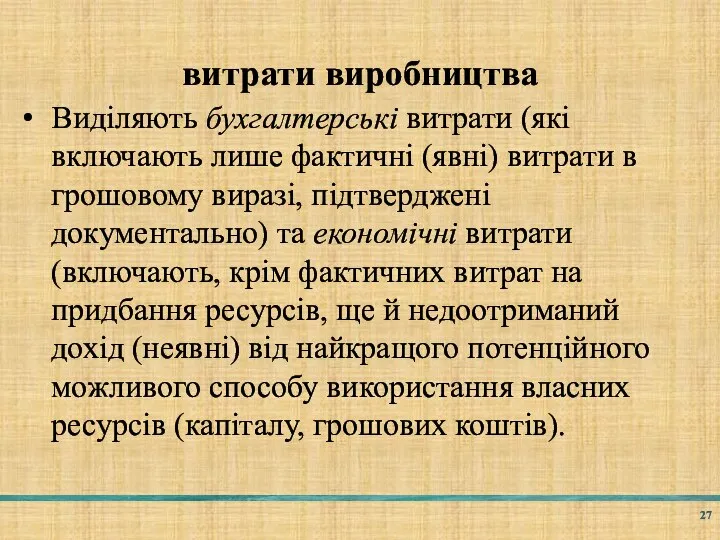 витрати виробництва

• Виділяють бухгалтерські витрати (які включають лише фактичні (явні) витрати в грошовому виразі, підтверджені документально) та економічні витрати (включають, крім фактичних витрат на придбання ресурсів, ще й недоотриманий дохід (неявні) від найкращого потенційного можливого способу використання власних ресурсів (капіталу, грошових коштів).

27